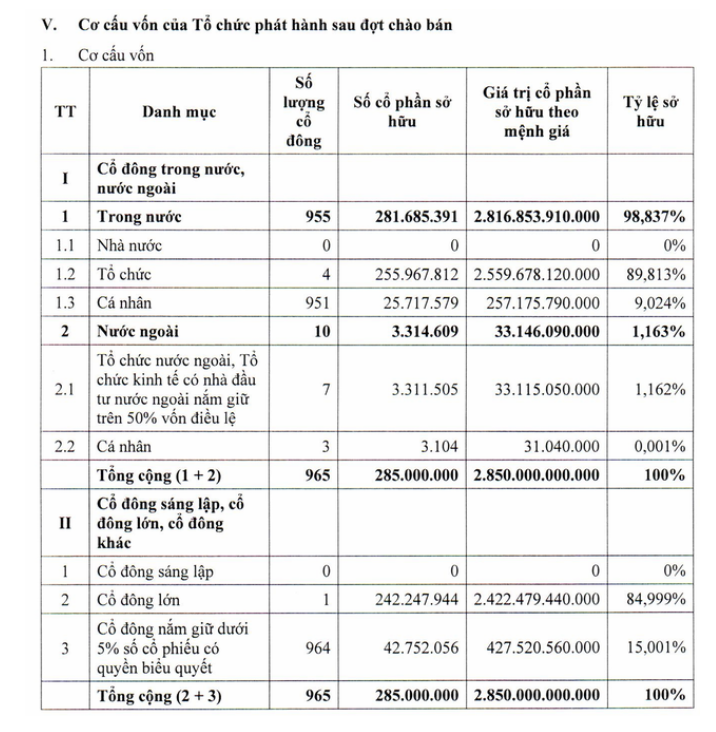 V. Cơ cấu vốn của Tổ chức phát hành sau đợt chào bán

1. Cơ cấu vốn

| TT | Danh mục | Số lượng cổ đông | Số cổ phần sở hữu | Giá trị cổ phần sở hữu theo mệnh giá | Tỷ lệ sở hữu |
|---|---|---|---|---|---|
| I | Cổ đông trong nước, nước ngoài | | | | |
| 1 | Trong nước | 955 | 281.685.391 | 2.816.853.910.000 | 98,837% |
| 1.1 | Nhà nước | 0 | 0 | 0 | 0% |
| 1.2 | Tổ chức | 4 | 255.967.812 | 2.559.678.120.000 | 89,813% |
| 1.3 | Cá nhân | 951 | 25.717.579 | 257.175.790.000 | 9,024% |
| 2 | Nước ngoài | 10 | 3.314.609 | 33.146.090.000 | 1,163% |
| 2.1 | Tổ chức nước ngoài, Tổ chức kinh tế có nhà đầu tư nước ngoài nắm giữ trên 50% vốn điều lệ | 7 | 3.311.505 | 33.115.050.000 | 1,162% |
| 2.2 | Cá nhân | 3 | 3.104 | 31.040.000 | 0,001% |
| | Tổng cộng (1 + 2) | 965 | 285.000.000 | 2.850.000.000.000 | 100% |
| II | Cổ đông sáng lập, cổ đông lớn, cổ đông khác | | | | |
| 1 | Cổ đông sáng lập | 0 | 0 | 0 | 0% |
| 2 | Cổ đông lớn | 1 | 242.247.944 | 2.422.479.440.000 | 84,999% |
| 3 | Cổ đông nắm giữ dưới 5% số cổ phiếu có quyền biểu quyết | 964 | 42.752.056 | 427.520.560.000 | 15,001% |
| | Tổng cộng (2 + 3) | 965 | 285.000.000 | 2.850.000.000.000 | 100% |